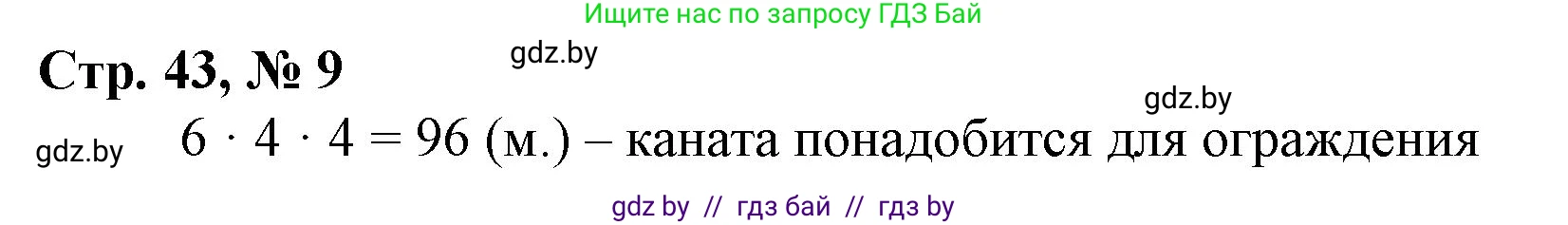 Ищите нас по запросу ГДЗ Бай

Стр. 43, № 9

gdz.by

gdz.by

gdz.by

$6 \cdot 4 \cdot 4 = 96$ (м.) – каната понадобится для ограждения

gdz by // гдз бай // гдз by